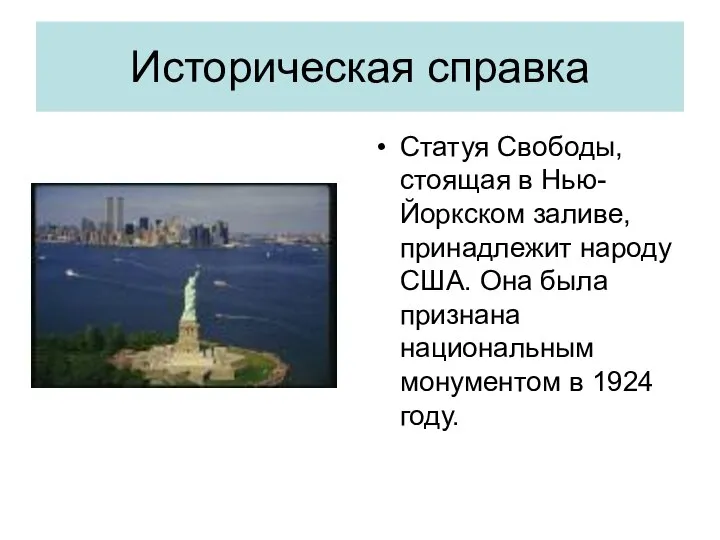 Историческая справка

• Статуя Свободы, стоящая в Нью-Йоркском заливе, принадлежит народу США. Она была признана национальным монументом в 1924 году.